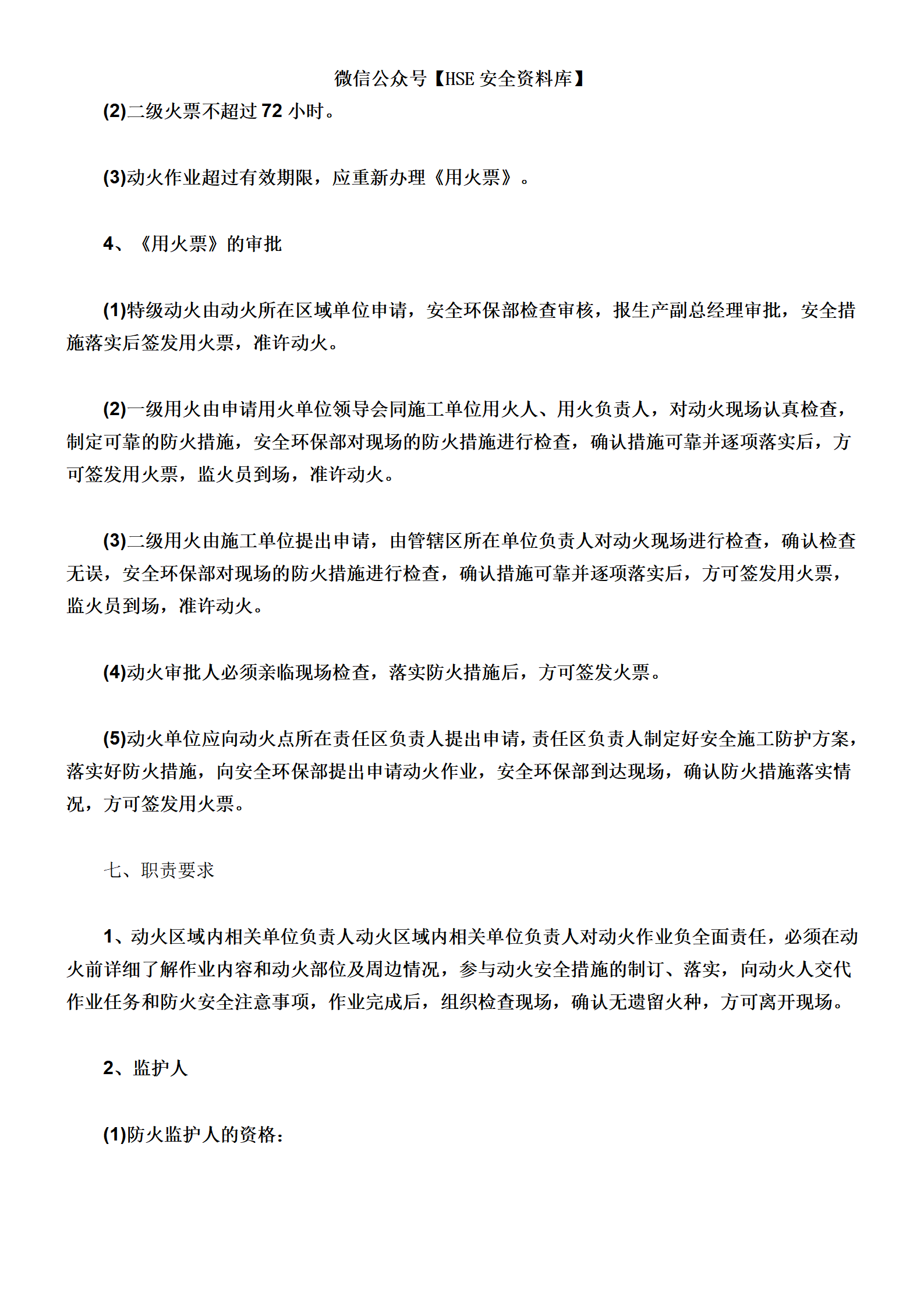 微信公众号【HSE 安全资料库】

(2)二级火票不超过 72 小时。

(3)动火作业超过有效期限，应重新办理《用火票》。

4、《用火票》的审批

(1)特级动火由动火所在区域单位申请，安全环保部检查审核，报生产副总经理审批，安全措施落实后签发用火票，准许动火。

(2)一级用火由申请用火单位领导会同施工单位用火人、用火负责人，对动火现场认真检查，制定可靠的防火措施，安全环保部对现场的防火措施进行检查，确认措施可靠并逐项落实后，方可签发用火票，监火员到场，准许动火。

(3)二级用火由施工单位提出申请，由管辖区所在单位负责人对动火现场进行检查，确认检查无误，安全环保部对现场的防火措施进行检查，确认措施可靠并逐项落实后，方可签发用火票，监火员到场，准许动火。

(4)动火审批人必须亲临现场检查，落实防火措施后，方可签发火票。

(5)动火单位应向动火点所在责任区负责人提出申请，责任区负责人制定好安全施工防护方案，落实好防火措施，向安全环保部提出申请动火作业，安全环保部到达现场，确认防火措施落实情况，方可签发用火票。

七、职责要求

1、动火区域内相关单位负责人动火区域内相关单位负责人对动火作业负全面责任，必须在动火前详细了解作业内容和动火部位及周边情况，参与动火安全措施的制订、落实，向动火人交代作业任务和防火安全注意事项，作业完成后，组织检查现场，确认无遗留火种，方可离开现场。

2、监护人

(1)防火监护人的资格：